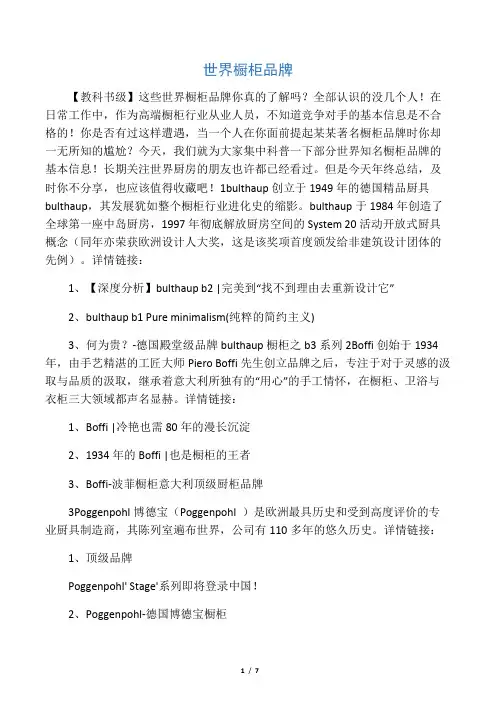 世界橱柜品牌

【教科书级】这些世界橱柜品牌你真的了解吗？全部认识的没几个人！在日常工作中，作为高端橱柜行业从业人员，不知道竞争对手的基本信息是不合格的！你是否有过这样遭遇，当一个人在你面前提起某某著名橱柜品牌时你却一无所知的尴尬？今天，我们就为大家集中科普一下部分世界知名橱柜品牌的基本信息！长期关注世界厨房的朋友也许都已经看过。但是今天年终总结，及时你不分享，也应该值得收藏吧！1bulthaup 创立于 1949 年的德国精品厨具 bulthaup，其发展犹如整个橱柜行业进化史的缩影。bulthaup 于 1984 年创造了全球第一座中岛厨房，1997 年彻底解放厨房空间的 System 20 活动开放式厨具概念（同年亦荣获欧洲设计人大奖，这是该奖项首度颁发给非建筑设计团体的先例）。详情链接：

1、【深度分析】bulthaup b2 |完美到“找不到理由去重新设计它”

2、bulthaup b1 Pure minimalism(纯粹的简约主义)

3、何为贵？-德国殿堂级品牌 bulthaup 橱柜之 b3 系列 2Boffi 创始于 1934 年，由手艺精湛的工匠大师 Piero Boffi 先生创立品牌之后，专注于对于灵感的汲取与品质的汲取，继承着意大利所独有的“用心”的手工情怀，在橱柜、卫浴与衣柜三大领域都声名显赫。详情链接：

1、Boffi |冷艳也需 80 年的漫长沉淀

2、1934 年的 Boffi |也是橱柜的王者

3、Boffi-波菲橱柜意大利顶级厨柜品牌

3Poggenpohl 博德宝（Poggenpohl ）是欧洲最具历史和受到高度评价的专业厨具制造商，其陈列室遍布世界，公司有 110 多年的悠久历史。详情链接：

1、顶级品牌

Poggenpohl' Stage'系列即将登录中国！

2、Poggenpohl-德国博德宝橱柜

1 / 7